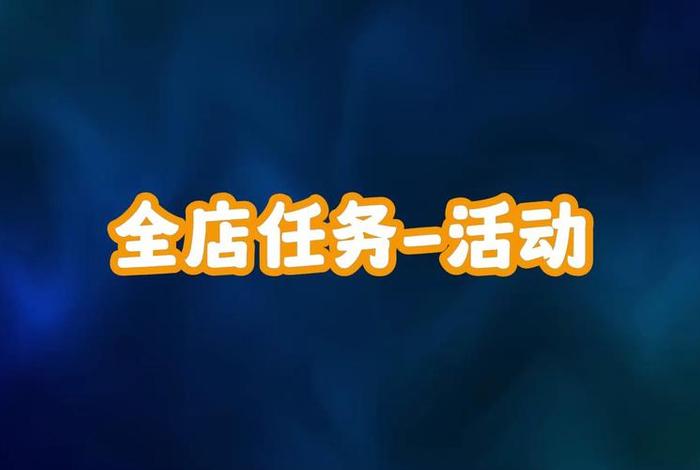 全店任务-活动